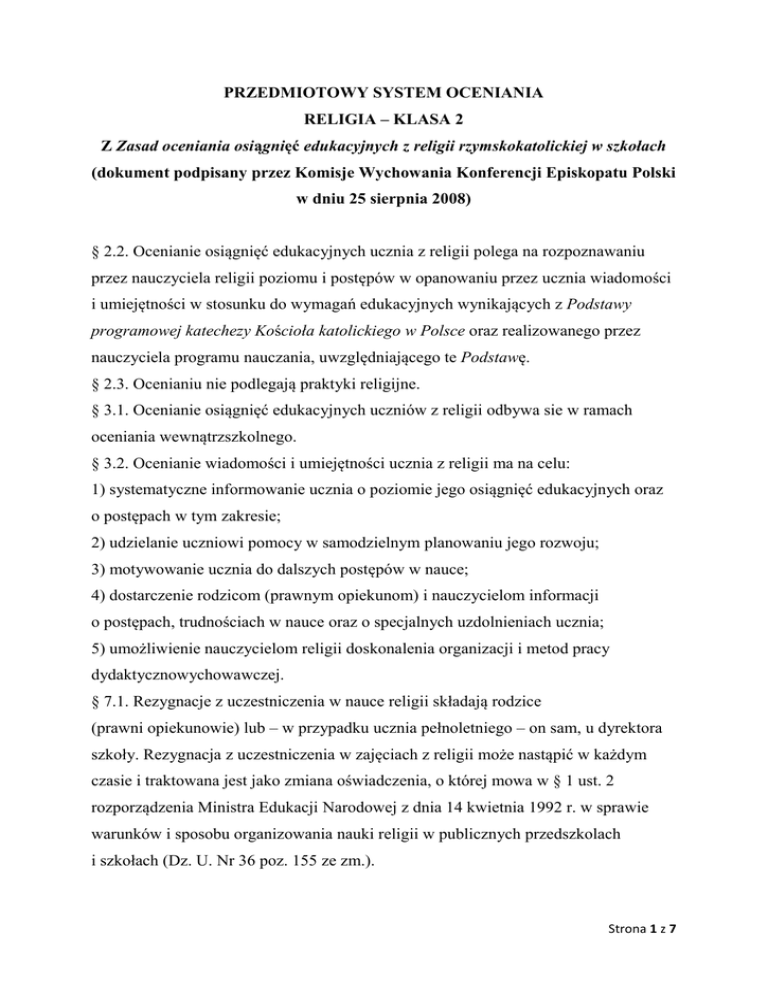 PRZEDMIOTOWY SYSTEM OCENIANIA
RELIGIA – KLASA 2
Z Zasad oceniania osiągnięć edukacyjnych z religii rzymskokatolickiej w szkołach
(dokument podpisany przez Komisje Wychowania Konferencji Episkopatu Polski w dniu 25 sierpnia 2008)

§ 2.2. Ocenianie osiągnięć edukacyjnych ucznia z religii polega na rozpoznawaniu przez nauczyciela religii poziomu i postępów w opanowaniu przez ucznia wiadomości i umiejętności w stosunku do wymagań edukacyjnych wynikających z Podstawy programowej katechezy Kościoła katolickiego w Polsce oraz realizowanego przez nauczyciela programu nauczania, uwzględniającego te Podstawę.
§ 2.3. Ocenianiu nie podlegają praktyki religijne.
§ 3.1. Ocenianie osiągnięć edukacyjnych uczniów z religii odbywa sie w ramach oceniania wewnątrzszkolnego.
§ 3.2. Ocenianie wiadomości i umiejętności ucznia z religii ma na celu:
1) systematyczne informowanie ucznia o poziomie jego osiągnięć edukacyjnych oraz o postępach w tym zakresie;
2) udzielanie uczniowi pomocy w samodzielnym planowaniu jego rozwoju;
3) motywowanie ucznia do dalszych postępów w nauce;
4) dostarczenie rodzicom (prawnym opiekunom) i nauczycielom informacji o postępach, trudnościach w nauce oraz o specjalnych uzdolnieniach ucznia;
5) umożliwienie nauczycielom religii doskonalenia organizacji i metod pracy dydaktycznowychowawczej.
§ 7.1. Rezygnacje z uczestniczenia w nauce religii składają rodzice (prawni opiekunowie) lub – w przypadku ucznia pełnoletniego – on sam, u dyrektora szkoły. Rezygnacja z uczestniczenia w zajęciach z religii może nastąpić w każdym czasie i traktowana jest jako zmiana oświadczenia, o której mowa w § 1 ust. 2 rozporządzenia Ministra Edukacji Narodowej z dnia 14 kwietnia 1992 r. w sprawie warunków i sposobu organizowania nauki religii w publicznych przedszkolach i szkołach (Dz. U. Nr 36 poz. 155 ze zm.).

Strona 1 z 7